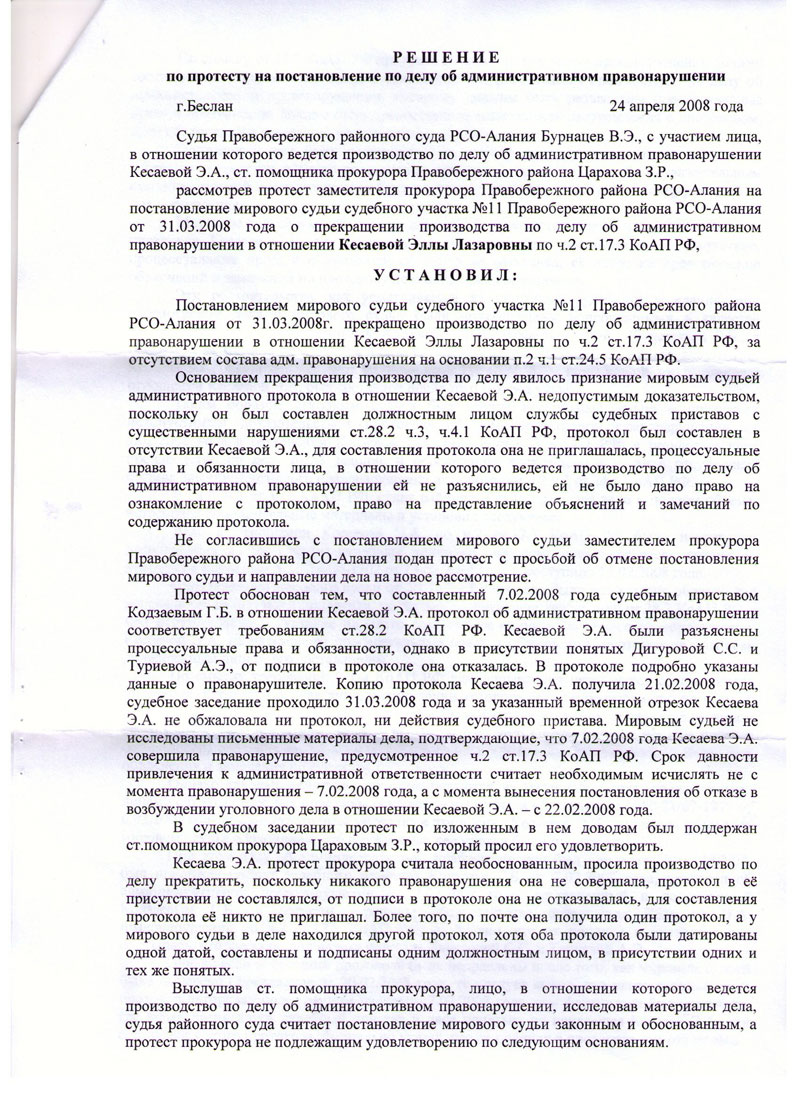 РЕШЕНИЕ
по протесту на постановление по делу об административном правонарушении

г.Беслан 24 апреля 2008 года

Судья Правобережного районного суда РСО-Алания Бурнацев В.Э., с участием лица, в отношении которого ведется производство по делу об административном правонарушении Кесаевой Э.А., ст. помощника прокурора Правобережного района Царахова З.Р.,

рассмотрев протест заместителя прокурора Правобережного района РСО-Алания на постановление мирового судьи судебного участка №11 Правобережного района РСО-Алания от 31.03.2008 года о прекращении производства по делу об административном правонарушении в отношении Кесаевой Эллы Лазаровны по ч.2 ст.17.3 КоАП РФ,

УСТАНОВИЛ:

Постановлением мирового судьи судебного участка №11 Правобережного района РСО-Алания от 31.03.2008г. прекращено производство по делу об административном правонарушении в отношении Кесаевой Эллы Лазаровны по ч.2 ст.17.3 КоАП РФ, за отсутствием состава адм. правонарушения на основании п.2 ч.1 ст.24.5 КоАП РФ.

Основанием прекращения производства по делу явилось признание мировым судьей административного протокола в отношении Кесаевой Э.А. недопустимым доказательством, поскольку он был составлен должностным лицом службы судебных приставов с существенными нарушениями ст.28.2 ч.3, ч.4.1 КоАП РФ, протокол был составлен в отсутствии Кесаевой Э.А., для составления протокола она не приглашалась, процессуальные права и обязанности лица, в отношении которого ведется производство по делу об административном правонарушении ей не разъяснились, ей не было дано право на ознакомление с протоколом, право на представление объяснений и замечаний по содержанию протокола.

Не согласившись с постановлением мирового судьи заместителем прокурора Правобережного района РСО-Алания подан протест с просьбой об отмене постановления мирового судьи и направлении дела на новое рассмотрение.

Протест обоснован тем, что составленный 7.02.2008 года судебным приставом Кодзаевым Г.Б. в отношении Кесаевой Э.А. протокол об административном правонарушении соответствует требованиям ст.28.2 КоАП РФ. Кесаевой Э.А. были разъяснены процессуальные права и обязанности, однако в присутствии понятых Дигуровой С.С. и Туриевой А.Э., от подписи в протоколе она отказалась. В протоколе подробно указаны данные о правонарушителе. Копию протокола Кесаева Э.А. получила 21.02.2008 года, судебное заседание проходило 31.03.2008 года и за указанный временной отрезок Кесаева Э.А. не обжаловала ни протокол, ни действия судебного пристава. Мировым судьей не исследованы письменные материалы дела, подтверждающие, что 7.02.2008 года Кесаева Э.А. совершила правонарушение, предусмотренное ч.2 ст.17.3 КоАП РФ. Срок давности привлечения к административной ответственности считает необходимым исчислять не с момента правонарушения – 7.02.2008 года, а с момента вынесения постановления об отказе в возбуждении уголовного дела в отношении Кесаевой Э.А. – с 22.02.2008 года.

В судебном заседании протест по изложенным в нем доводам был поддержан ст.помощником прокурора Цараховым З.Р., который просил его удовлетворить.

Кесаева Э.А. протест прокурора считала необоснованным, просила производство по делу прекратить, поскольку никакого правонарушения она не совершала, протокол в её присутствии не составлялся, от подписи в протоколе она не отказывалась, для составления протокола её никто не приглашал. Более того, по почте она получила один протокол, а у мирового судьи в деле находился другой протокол, хотя оба протокола были датированы одной датой, составлены и подписаны одним должностным лицом, в присутствии одних и тех же понятых.

Выслушав ст. помощника прокурора, лицо, в отношении которого ведется производство по делу об административном правонарушении, исследовав материалы дела, судья районного суда считает постановление мирового судьи законным и обоснованным, а протест прокурора не подлежащим удовлетворению по следующим основаниям.